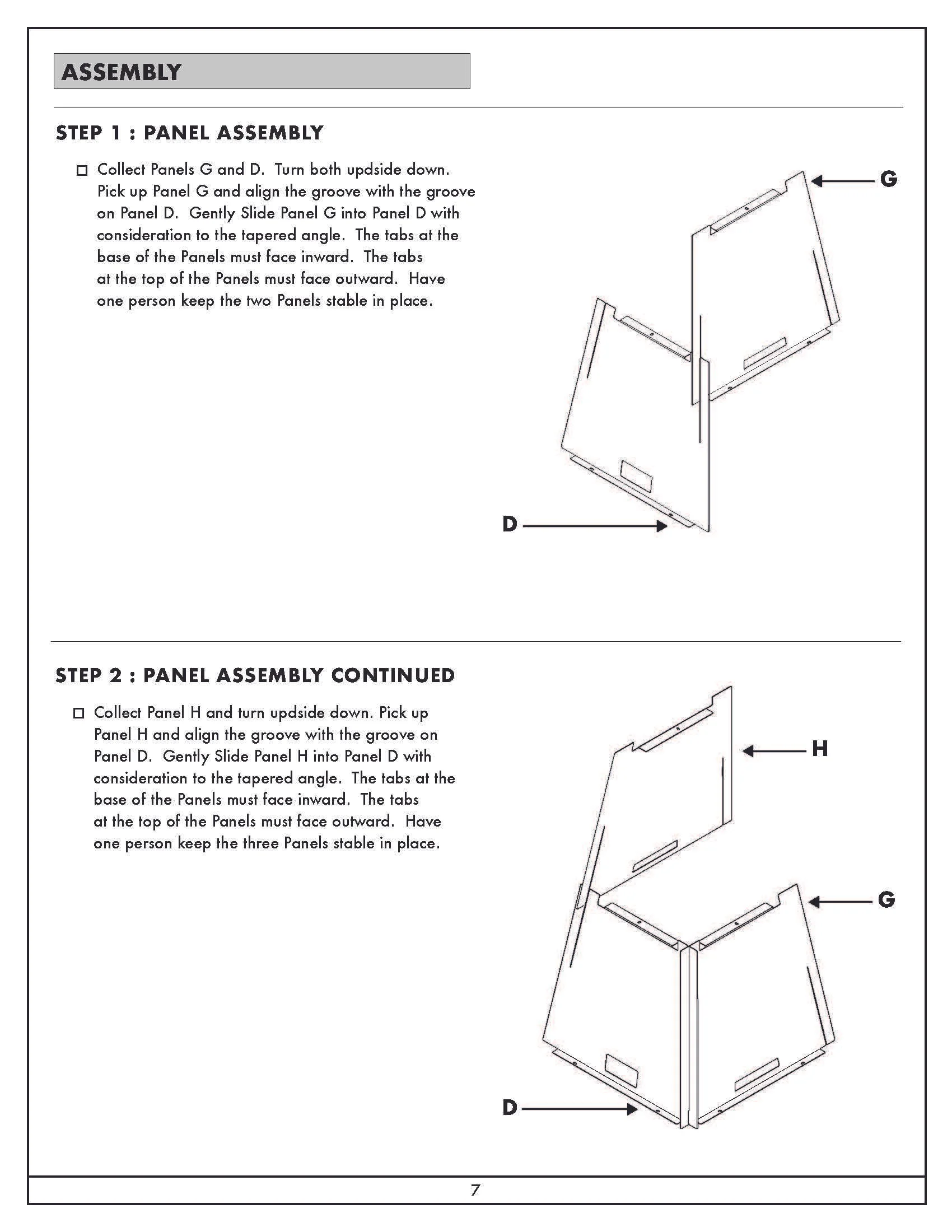 ASSEMBLY

STEP 1 : PANEL ASSEMBLY

☐ Collect Panels G and D. Turn both updside down. Pick up Panel G and align the groove with the groove on Panel D. Gently Slide Panel G into Panel D with consideration to the tapered angle. The tabs at the base of the Panels must face inward. The tabs at the top of the Panels must face outward. Have one person keep the two Panels stable in place.

G

D

STEP 2 : PANEL ASSEMBLY CONTINUED

☐ Collect Panel H and turn updside down. Pick up Panel H and align the groove with the groove on Panel D. Gently Slide Panel H into Panel D with consideration to the tapered angle. The tabs at the base of the Panels must face inward. The tabs at the top of the Panels must face outward. Have one person keep the three Panels stable in place.

H

G

D

7